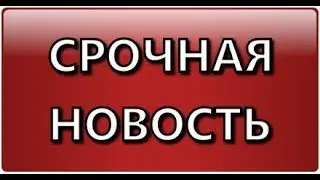 СРОЧНАЯ
НОВОСТЬ